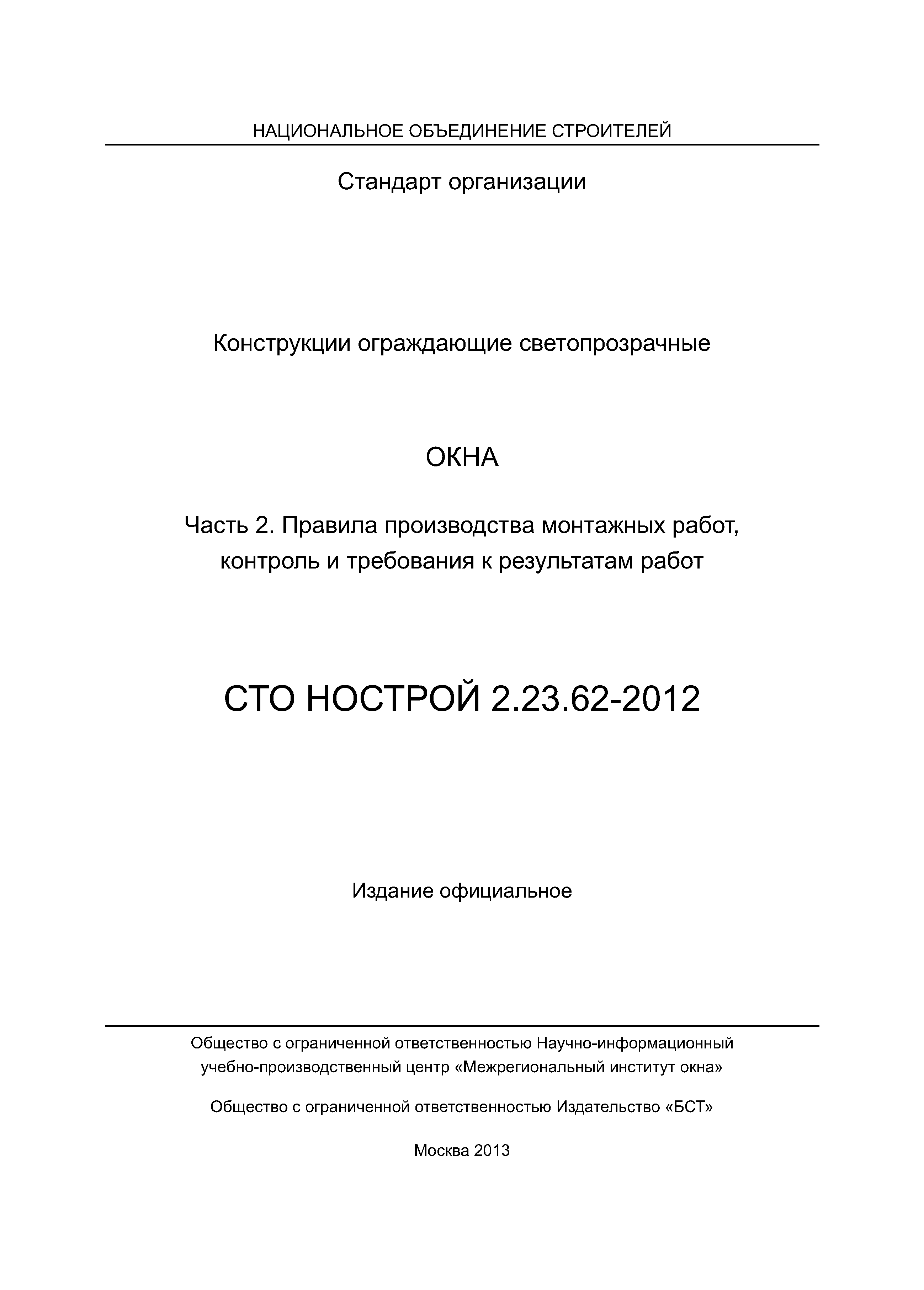 НАЦИОНАЛЬНОЕ ОБЪЕДИНЕНИЕ СТРОИТЕЛЕЙ

Стандарт организации

Конструкции ограждающие светопрозрачные

ОКНА

Часть 2. Правила производства монтажных работ, контроль и требования к результатам работ

СТО НОСТРОЙ 2.23.62-2012

Издание официальное

Общество с ограниченной ответственностью Научно-информационный учебно-производственный центр «Межрегиональный институт окна»

Общество с ограниченной ответственностью Издательство «БСТ»

Москва 2013